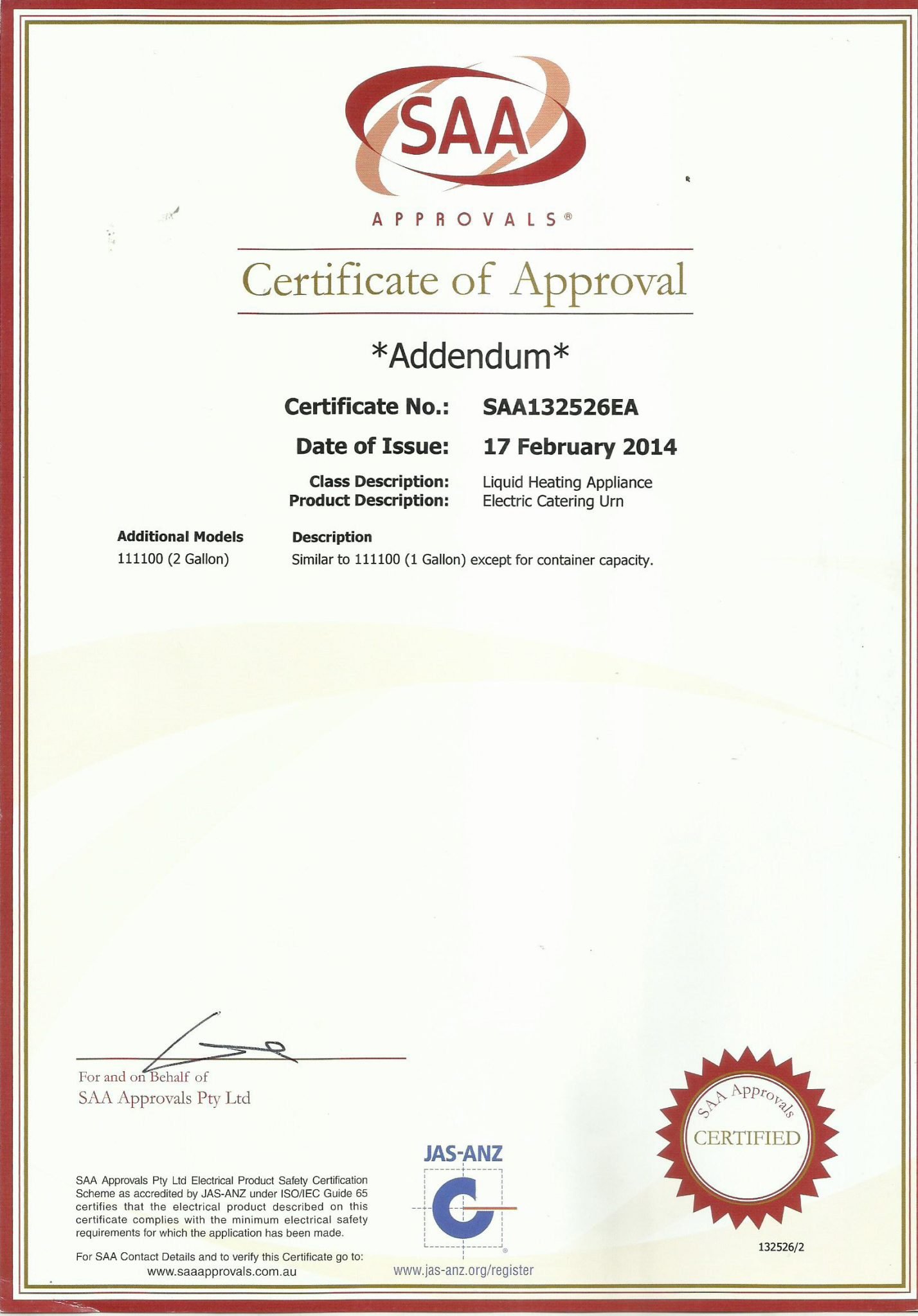 SAA

APPROVALS®

Certificate of Approval

*Addendum*

Certificate No.: SAA132526EA

Date of Issue: 17 February 2014

Class Description: Liquid Heating Appliance
Product Description: Electric Catering Urn

| Additional Models | Description |
|---|---|
| 111100 (2 Gallon) | Similar to 111100 (1 Gallon) except for container capacity. |

For and on Behalf of
SAA Approvals Pty Ltd

SAA Approvals Pty Ltd Electrical Product Safety Certification Scheme as accredited by JAS-ANZ under ISO/IEC Guide 65 certifies that the electrical product described on this certificate complies with the minimum electrical safety requirements for which the application has been made.

For SAA Contact Details and to verify this Certificate go to:
www.saaapprovals.com.au

JAS-ANZ

www.jas-anz.org/register

SAA Approvals
CERTIFIED

132526/2